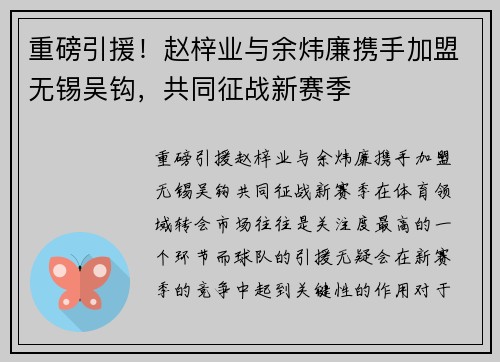 重磅引援！赵梓业与余炜廉携手加盟无锡吴钩，共同征战新赛季

重磅引援赵梓业与余炜廉携手加盟无锡吴钩共同征战新赛季在体育领域转会市场往往是关注度最高的一个环节而球队的引援无疑会在新赛季的竞争中起到关键性的作用对于